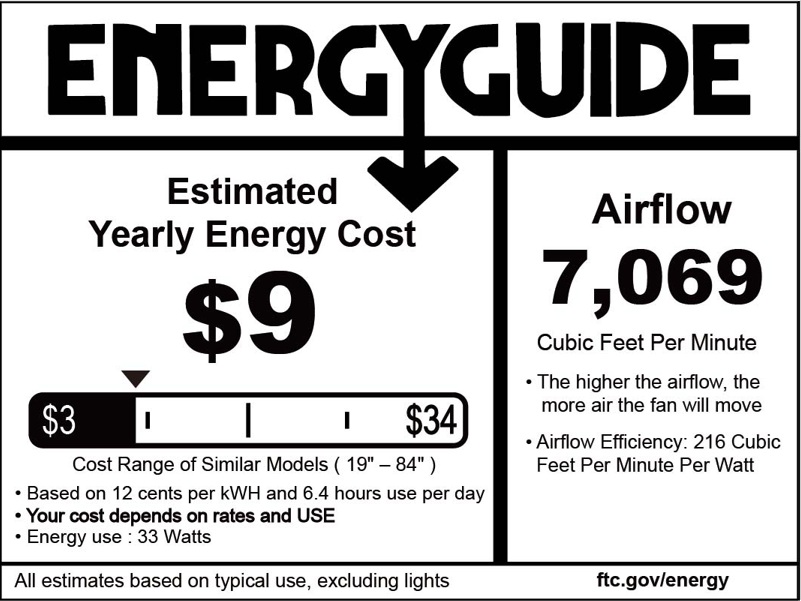 ENERGYGUIDE

Estimated
Yearly Energy Cost

$9

$3 $34

Cost Range of Similar Models ( 19" – 84" )

• Based on 12 cents per kWH and 6.4 hours use per day
• Your cost depends on rates and USE
• Energy use : 33 Watts

Airflow

7,069

Cubic Feet Per Minute

• The higher the airflow, the more air the fan will move

• Airflow Efficiency: 216 Cubic Feet Per Minute Per Watt

All estimates based on typical use, excluding lights

ftc.gov/energy